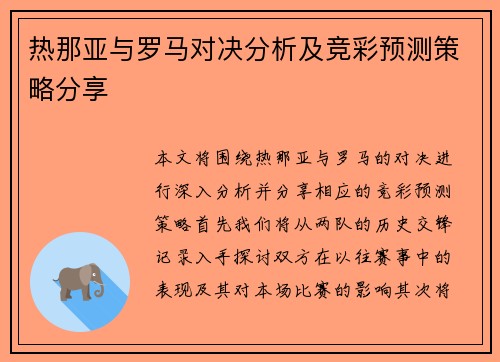 热那亚与罗马对决分析及竞彩预测策略分享

本文将围绕热那亚与罗马的对决进行深入分析并分享相应的竞彩预测策略首先我们将从两队的历史交锋记录入手探讨双方在以往赛事中的表现及其对本场比赛的影响其次将